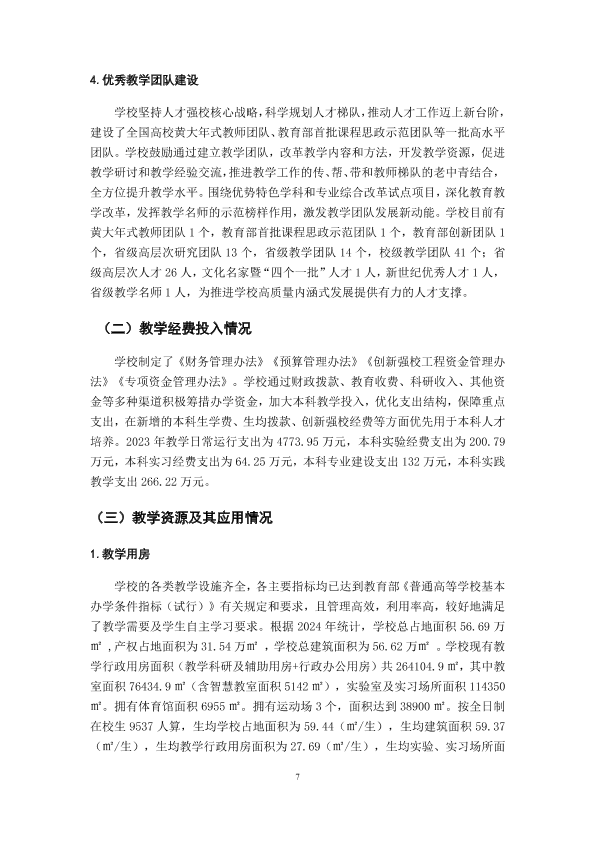 4. 优秀教学团队建设

学校坚持人才强校核心战略，科学规划人才梯队，推动人才工作迈上新台阶，建设了全国高校黄大年式教师团队、教育部首批课程思政示范团队等一批高水平团队。学校鼓励通过建立教学团队，改革教学内容和方法，开发教学资源，促进教学研讨和教学经验交流，推进教学工作的传、帮、带和教师梯队的老中青结合，全方位提升教学水平。围绕优势特色学科和专业综合改革试点项目，深化教育教学改革，发挥教学名师的示范榜样作用，激发教学团队发展新动能。学校目前有黄大年式教师团队 1 个，教育部首批课程思政示范团队 1 个，教育部创新团队 1 个，省级高层次研究团队 13 个，省级教学团队 14 个，校级教学团队 41 个；省级高层次人才 26 人，文化名家暨“四个一批”人才 1 人，新世纪优秀人才 1 人，省级教学名师 1 人，为推进学校高质量内涵式发展提供有力的人才支撑。

（二）教学经费投入情况

学校制定了《财务管理办法》《预算管理办法》《创新强校工程资金管理办法》《专项资金管理办法》。学校通过财政拨款、教育收费、科研收入、其他资金等多种渠道积极筹措办学资金，加大本科教学投入，优化支出结构，保障重点支出，在新增的本科生学费、生均拨款、创新强校经费等方面优先用于本科人才培养。2023 年教学日常运行支出为 4773.95 万元，本科实验经费支出为 200.79 万元，本科实习经费支出为 64.25 万元，本科专业建设支出 132 万元，本科实践教学支出 266.22 万元。

（三）教学资源及其应用情况

1. 教学用房

学校的各类教学设施齐全，各主要指标均已达到教育部《普通高等学校基本办学条件指标（试行）》有关规定和要求，且管理高效，利用率高，较好地满足了教学需要及学生自主学习要求。根据 2024 年统计，学校总占地面积 56.69 万㎡，产权占地面积为 31.54 万㎡，学校总建筑面积为 56.62 万㎡。学校现有教学行政用房面积（教学科研及辅助用房+行政办公用房）共 264104.9 ㎡，其中教室面积 76434.9 ㎡（含智慧教室面积 5142 ㎡），实验室及实习场所面积 114350 ㎡。拥有体育馆面积 6955 ㎡。拥有运动场 3 个，面积达到 38900 ㎡。按全日制在校生 9537 人算，生均学校占地面积为 59.44（㎡/生），生均建筑面积 59.37（㎡/生），生均教学行政用房面积为 27.69（㎡/生），生均实验、实习场所面

7